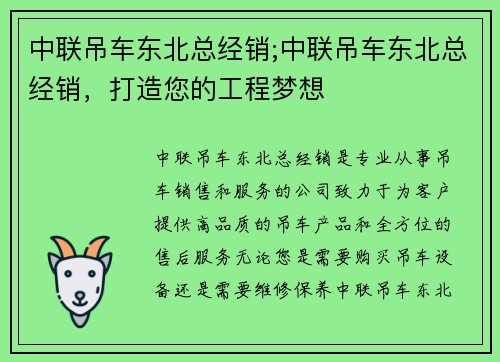 中联吊车东北总经销;中联吊车东北总经销，打造您的工程梦想

中联吊车东北总经销是专业从事吊车销售和服务的公司致力于为客户提供高品质的吊车产品和全方位的售后服务无论您是需要购买吊车设备还是需要维修保养中联吊车东北